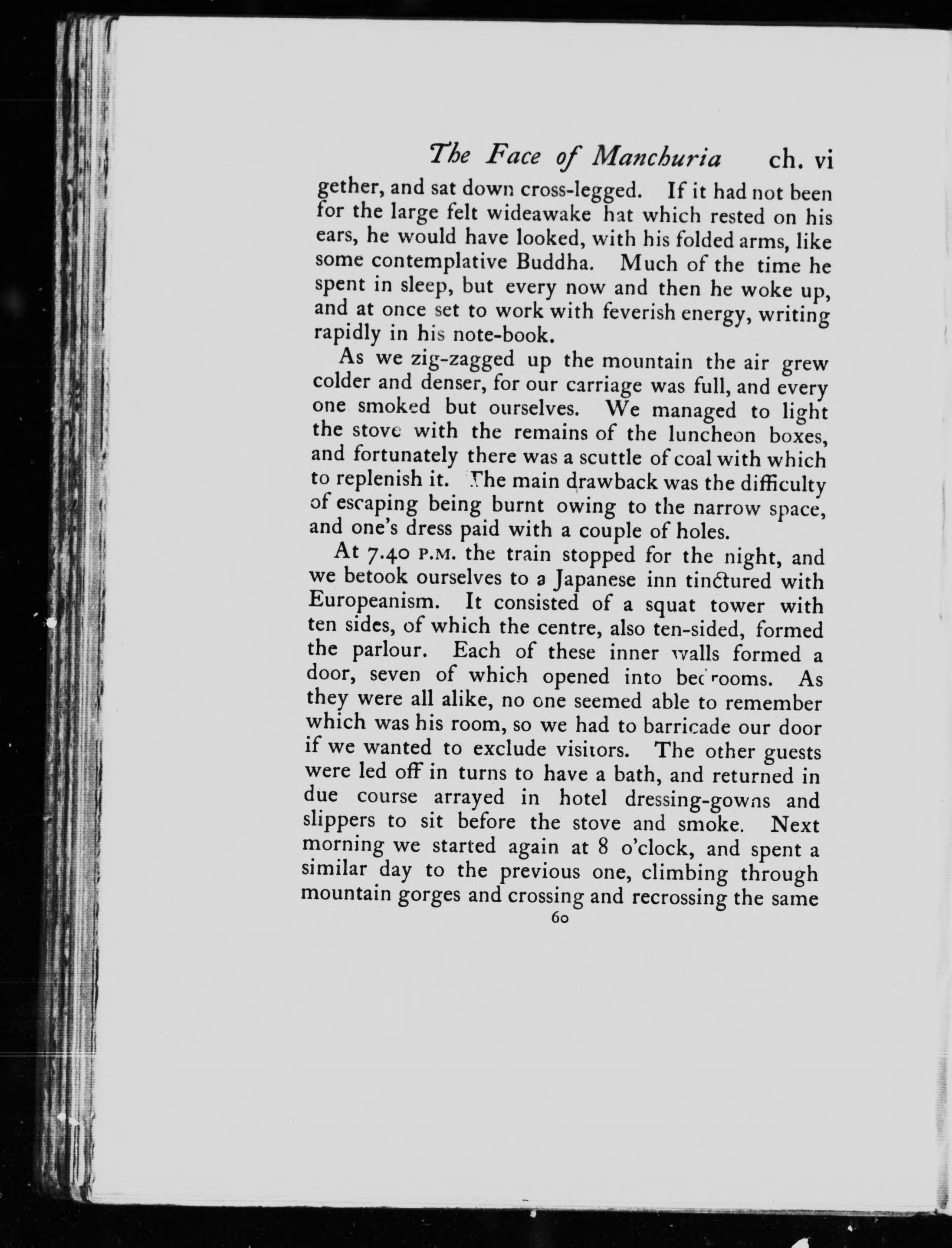 The Face of Manchuria ch. vi

gether, and sat down cross-legged. If it had not been for the large felt wideawake hat which rested on his ears, he would have looked, with his folded arms, like some contemplative Buddha. Much of the time he spent in sleep, but every now and then he woke up, and at once set to work with feverish energy, writing rapidly in his note-book.

As we zig-zagged up the mountain the air grew colder and denser, for our carriage was full, and every one smoked but ourselves. We managed to light the stove with the remains of the luncheon boxes, and fortunately there was a scuttle of coal with which to replenish it. The main drawback was the difficulty of escaping being burnt owing to the narrow space, and one's dress paid with a couple of holes.

At 7.40 P.M. the train stopped for the night, and we betook ourselves to a Japanese inn tinctured with Europeanism. It consisted of a squat tower with ten sides, of which the centre, also ten-sided, formed the parlour. Each of these inner walls formed a door, seven of which opened into bedrooms. As they were all alike, no one seemed able to remember which was his room, so we had to barricade our door if we wanted to exclude visitors. The other guests were led off in turns to have a bath, and returned in due course arrayed in hotel dressing-gowns and slippers to sit before the stove and smoke. Next morning we started again at 8 o'clock, and spent a similar day to the previous one, climbing through mountain gorges and crossing and recrossing the same

60